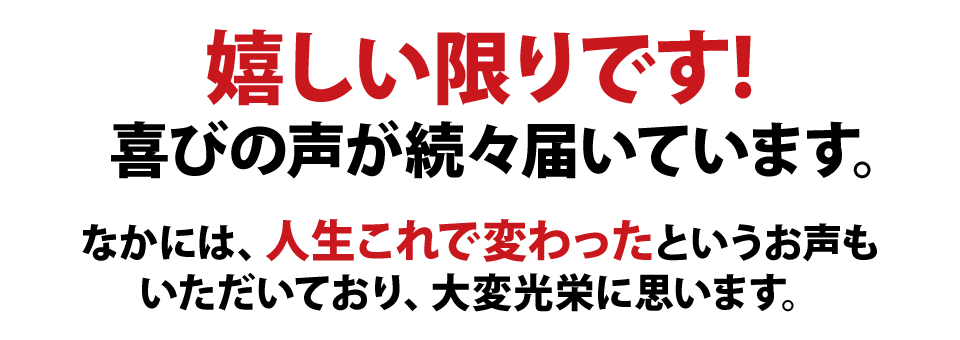 嬉しい限りです!
喜びの声が続々届いています。

なかには、人生これで変わったというお声もいただいており、大変光栄に思います。